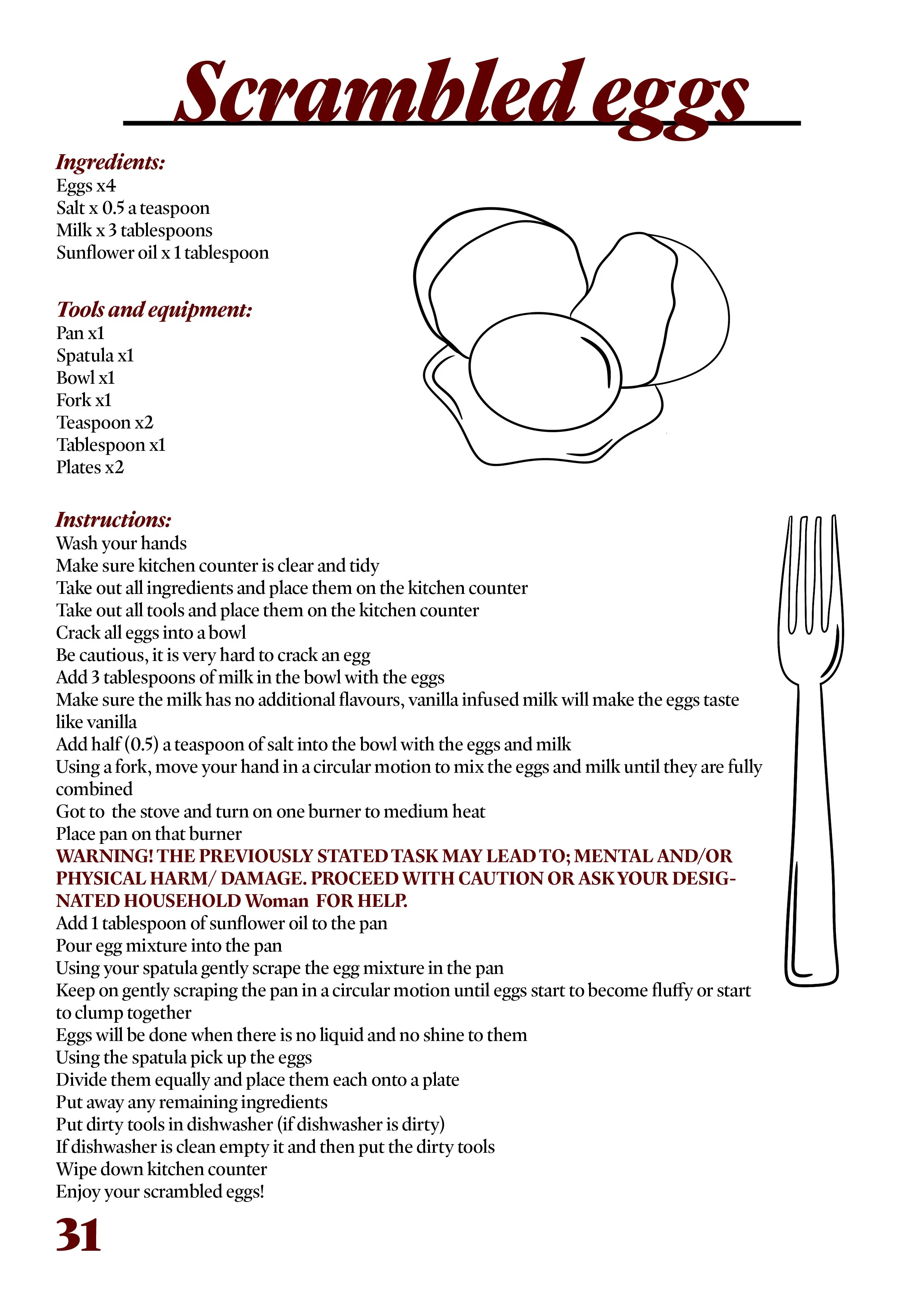 Scrambled eggs

Ingredients:
Eggs x4
Salt x 0.5 a teaspoon
Milk x 3 tablespoons
Sunflower oil x 1 tablespoon

Tools and equipment:
Pan x1
Spatula x1
Bowl x1
Fork x1
Teaspoon x2
Tablespoon x1
Plates x2

Instructions:
Wash your hands
Make sure kitchen counter is clear and tidy
Take out all ingredients and place them on the kitchen counter
Take out all tools and place them on the kitchen counter
Crack all eggs into a bowl
Be cautious, it is very hard to crack an egg
Add 3 tablespoons of milk in the bowl with the eggs
Make sure the milk has no additional flavours, vanilla infused milk will make the eggs taste like vanilla
Add half (0.5) a teaspoon of salt into the bowl with the eggs and milk
Using a fork, move your hand in a circular motion to mix the eggs and milk until they are fully combined
Got to the stove and turn on one burner to medium heat
Place pan on that burner
WARNING! THE PREVIOUSLY STATED TASK MAY LEAD TO; MENTAL AND/OR PHYSICAL HARM/ DAMAGE. PROCEED WITH CAUTION OR ASK YOUR DESIGNATED HOUSEHOLD Woman FOR HELP.
Add 1 tablespoon of sunflower oil to the pan
Pour egg mixture into the pan
Using your spatula gently scrape the egg mixture in the pan
Keep on gently scraping the pan in a circular motion until eggs start to become fluffy or start to clump together
Eggs will be done when there is no liquid and no shine to them
Using the spatula pick up the eggs
Divide them equally and place them each onto a plate
Put away any remaining ingredients
Put dirty tools in dishwasher (if dishwasher is dirty)
If dishwasher is clean empty it and then put the dirty tools
Wipe down kitchen counter
Enjoy your scrambled eggs!

31